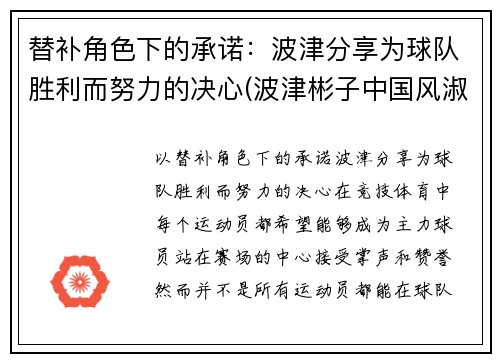 替补角色下的承诺：波津分享为球队胜利而努力的决心(波津彬子中国风淑

以替补角色下的承诺波津分享为球队胜利而努力的决心在竞技体育中每个运动员都希望能够成为主力球员站在赛场的中心接受掌声和赞誉然而并不是所有运动员都能在球队